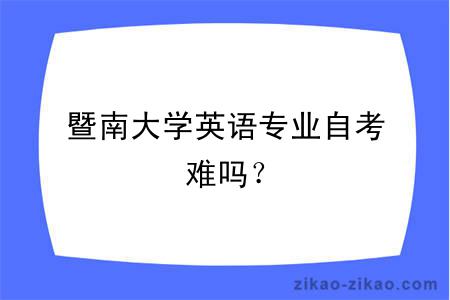 暨南大学英语专业自考难吗？

zikao-zikao.com